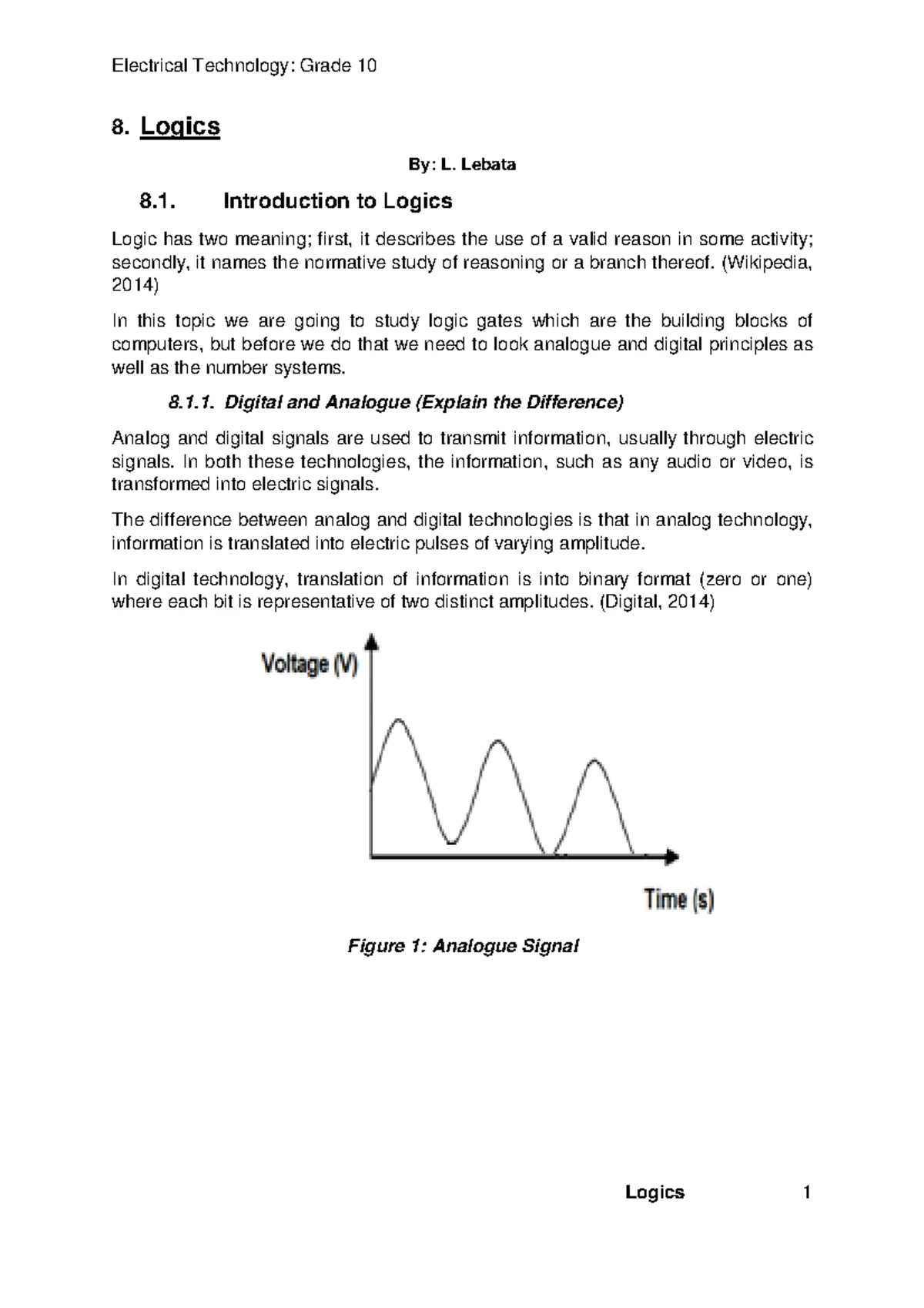 Electrical Technology: Grade 10

8. Logics

By: L. Lebata

8.1. Introduction to Logics

Logic has two meaning; first, it describes the use of a valid reason in some activity; secondly, it names the normative study of reasoning or a branch thereof. (Wikipedia, 2014)

In this topic we are going to study logic gates which are the building blocks of computers, but before we do that we need to look analogue and digital principles as well as the number systems.

8.1.1. Digital and Analogue (Explain the Difference)

Analog and digital signals are used to transmit information, usually through electric signals. In both these technologies, the information, such as any audio or video, is transformed into electric signals.

The difference between analog and digital technologies is that in analog technology, information is translated into electric pulses of varying amplitude.

In digital technology, translation of information is into binary format (zero or one) where each bit is representative of two distinct amplitudes. (Digital, 2014)

Voltage (V)

Time (s)

Figure 1: Analogue Signal

Logics 1